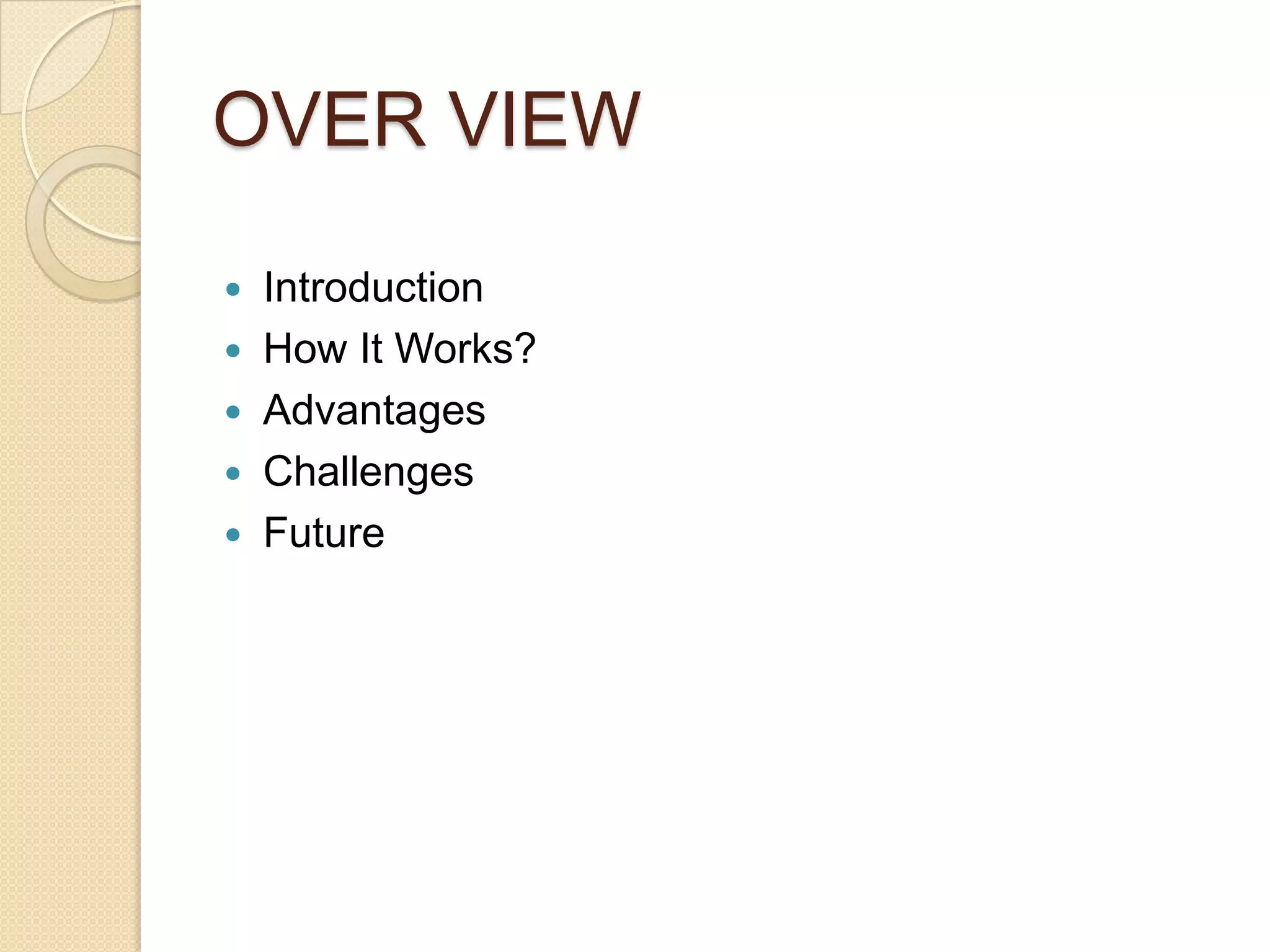 OVER VIEW

• Introduction
• How It Works?
• Advantages
• Challenges
• Future